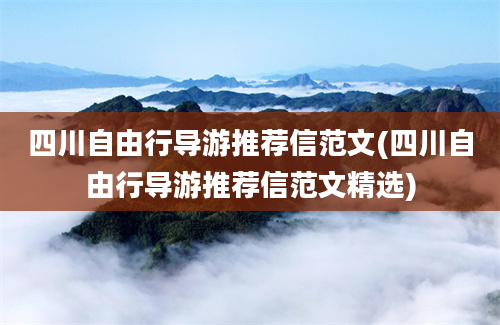 四川自由行导游推荐信范文(四川自由行导游推荐信范文精选)